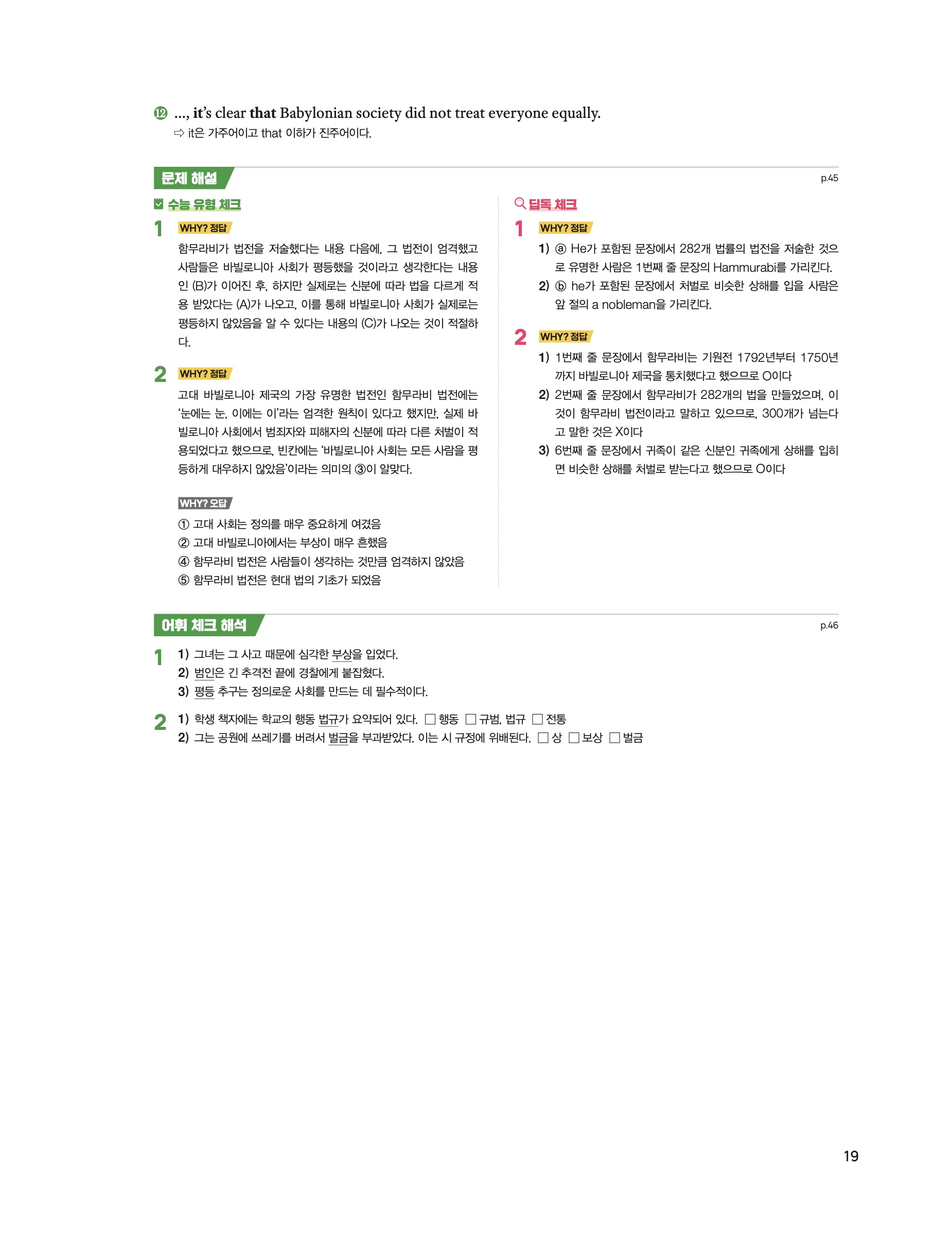 ⑫ ..., it's clear that Babylonian society did not treat everyone equally.
⇨ it은 가주어이고 that 이하가 진주어이다.

문제 해설

p.45

수능 유형 체크

1 WHY? 정답
함무라비가 법전을 저술했다는 내용 다음에, 그 법전이 엄격했고 사람들은 바빌로니아 사회가 평등했을 것이라고 생각한다는 내용인 (B)가 이어진 후, 하지만 실제로는 신분에 따라 법을 다르게 적용 받았다는 (A)가 나오고, 이를 통해 바빌로니아 사회가 실제로는 평등하지 않았음을 알 수 있다는 내용의 (C)가 나오는 것이 적절하다.

2 WHY? 정답
고대 바빌로니아 제국의 가장 유명한 법전인 함무라비 법전에는 '눈에는 눈, 이에는 이'라는 엄격한 원칙이 있다고 했지만, 실제 바빌로니아 사회에서 범죄자와 피해자의 신분에 따라 다른 처벌이 적용되었다고 했으므로, 빈칸에는 '바빌로니아 사회는 모든 사람을 평등하게 대우하지 않았음'이라는 의미의 ③이 알맞다.

WHY? 오답
① 고대 사회는 정의를 매우 중요하게 여겼음
② 고대 바빌로니아에서는 부상이 매우 흔했음
④ 함무라비 법전은 사람들이 생각하는 것만큼 엄격하지 않았음
⑤ 함무라비 법전은 현대 법의 기초가 되었음

딥독 체크

1 WHY? 정답
1) ⓐ He가 포함된 문장에서 282개 법률의 법전을 저술한 것으로 유명한 사람은 1번째 줄 문장의 Hammurabi를 가리킨다.
2) ⓑ he가 포함된 문장에서 처벌로 비슷한 상해를 입을 사람은 앞 절의 a nobleman을 가리킨다.

2 WHY? 정답
1) 1번째 줄 문장에서 함무라비는 기원전 1792년부터 1750년까지 바빌로니아 제국을 통치했다고 했으므로 O이다
2) 2번째 줄 문장에서 함무라비가 282개의 법을 만들었으며, 이것이 함무라비 법전이라고 말하고 있으므로, 300개가 넘는다고 말한 것은 X이다
3) 6번째 줄 문장에서 귀족이 같은 신분인 귀족에게 상해를 입히면 비슷한 상해를 처벌로 받는다고 했으므로 O이다

어휘 체크 해석

p.46

1 1) 그녀는 그 사고 때문에 심각한 부상을 입었다.
2) 범인은 긴 추격전 끝에 경찰에게 붙잡혔다.
3) 평등 추구는 정의로운 사회를 만드는 데 필수적이다.

2 1) 학생 책자에는 학교의 행동 법규가 요약되어 있다. □ 행동 □ 규범, 법규 □ 전통
2) 그는 공원에 쓰레기를 버려서 벌금을 부과받았다. 이는 시 규정에 위배된다. □ 상 □ 보상 □ 벌금

19